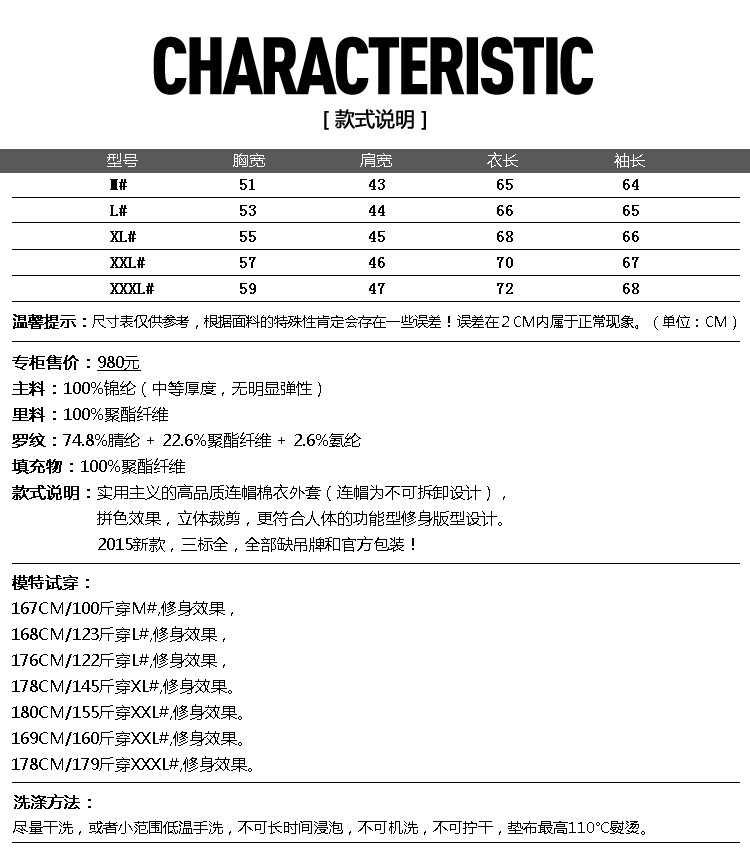 CHARACTERISTIC

[ 款式说明 ]

| 型号 | 胸宽 | 肩宽 | 衣长 | 袖长 |
|---|---|---|---|---|
| M# | 51 | 43 | 65 | 64 |
| L# | 53 | 44 | 66 | 65 |
| XL# | 55 | 45 | 68 | 66 |
| XXL# | 57 | 46 | 70 | 67 |
| XXXL# | 59 | 47 | 72 | 68 |

温馨提示：尺寸表仅供参考，根据面料的特殊性肯定会存在一些误差！误差在2CM内属于正常现象。（单位：CM）

专柜售价：980元
主料：100%锦纶（中等厚度，无明显弹性）
里料：100%聚酯纤维
罗纹：74.8%腈纶 + 22.6%聚酯纤维 + 2.6%氨纶
填充物：100%聚酯纤维
款式说明：实用主义的高品质连帽棉衣外套（连帽为不可拆卸设计），
拼色效果，立体裁剪，更符合人体的功能型修身版型设计。
2015新款，三标全，全部缺吊牌和官方包装！

模特试穿：
167CM/100斤穿M#,修身效果，
168CM/123斤穿L#,修身效果，
176CM/122斤穿L#,修身效果，
178CM/145斤穿XL#,修身效果。
180CM/155斤穿XXL#,修身效果。
169CM/160斤穿XXL#,修身效果。
178CM/179斤穿XXXL#,修身效果。

洗涤方法：
尽量干洗，或者小范围低温手洗，不可长时间浸泡，不可机洗，不可拧干，垫布最高110°C熨烫。